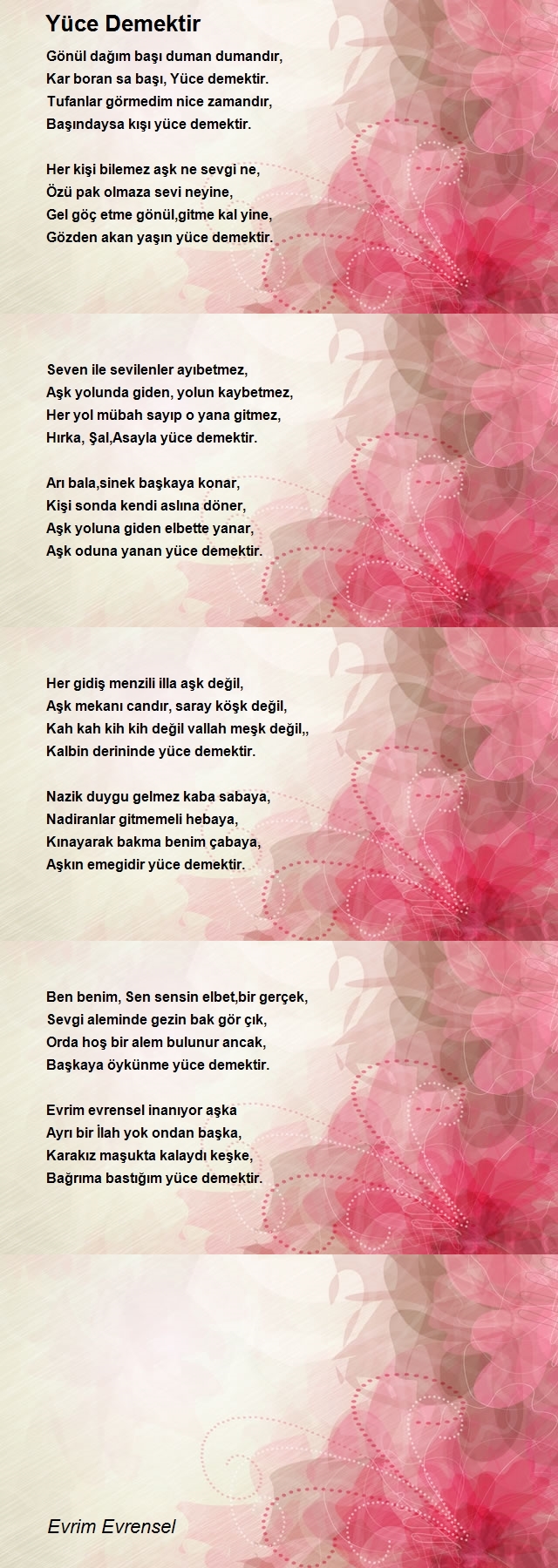 Yüce Demektir

Gönül dağım başı duman dumandır,
Kar boran sa başı, Yüce demektir.
Tufanlar görmedim nice zamandır,
Başındaysa kışı yüce demektir.

Her kişi bilemez aşk ne sevgi ne,
Özü pak olmaza sevi neyine,
Gel göç etme gönül,gitme kal yine,
Gözden akan yaşın yüce demektir.

Seven ile sevilenler ayıbetmez,
Aşk yolunda giden, yolun kaybetmez,
Her yol mübah sayıp o yana gitmez,
Hırka, Şal,Asayla yüce demektir.

Arı bala,sinek başkaya konar,
Kişi sonda kendi aslına döner,
Aşk yoluna giden elbette yanar,
Aşk oduna yanan yüce demektir.

Her gidiş menzili illa aşk değil,
Aşk mekanı candır, saray köşk değil,
Kah kah kih kih değil vallah meşk değil,,
Kalbin derininde yüce demektir.

Nazik duygu gelmez kaba sabaya,
Nadiranlar gitmemeli hebaya,
Kınayarak bakma benim çabaya,
Aşkın emegidir yüce demektir.

Ben benim, Sen sensin elbet,bir gerçek,
Sevgi aleminde gezin bak gör çık,
Orda hoş bir alem bulunur ancak,
Başkaya öykünme yüce demektir.

Evrim evrensel inanıyor aşka
Ayrı bir İlah yok ondan başka,
Karakız maşukta kalaydı keşke,
Bağrıma bastığım yüce demektir.

Evrim Evrensel